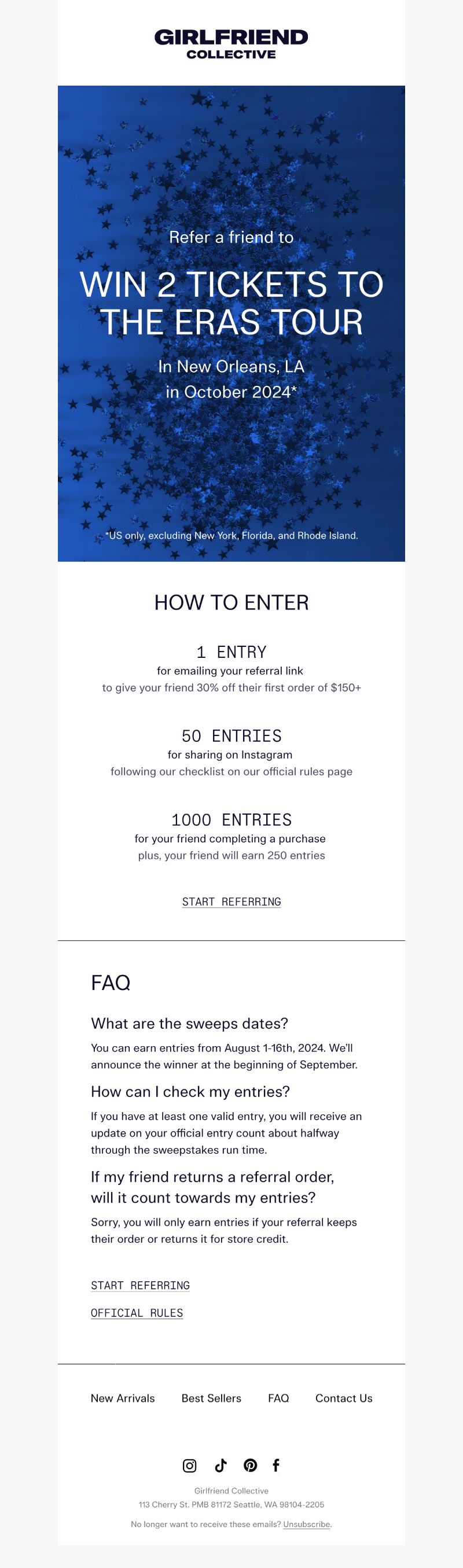 GIRLFRIEND
COLLECTIVE

Refer a friend to

WIN 2 TICKETS TO THE ERAS TOUR

In New Orleans, LA
in October 2024*

*US only, excluding New York, Florida, and Rhode Island.

HOW TO ENTER

1 ENTRY
for emailing your referral link
to give your friend 30% off their first order of $150+

50 ENTRIES
for sharing on Instagram
following our checklist on our official rules page

1000 ENTRIES
for your friend completing a purchase
plus, your friend will earn 250 entries

START REFERRING

FAQ

What are the sweeps dates?

You can earn entries from August 1-16th, 2024. We'll announce the winner at the beginning of September.

How can I check my entries?

If you have at least one valid entry, you will receive an update on your official entry count about halfway through the sweepstakes run time.

If my friend returns a referral order, will it count towards my entries?

Sorry, you will only earn entries if your referral keeps their order or returns it for store credit.

START REFERRING

OFFICIAL RULES

New Arrivals Best Sellers FAQ Contact Us

Girlfriend Collective
113 Cherry St. PMB 81172 Seattle, WA 98104-2205

No longer want to receive these emails? Unsubscribe.